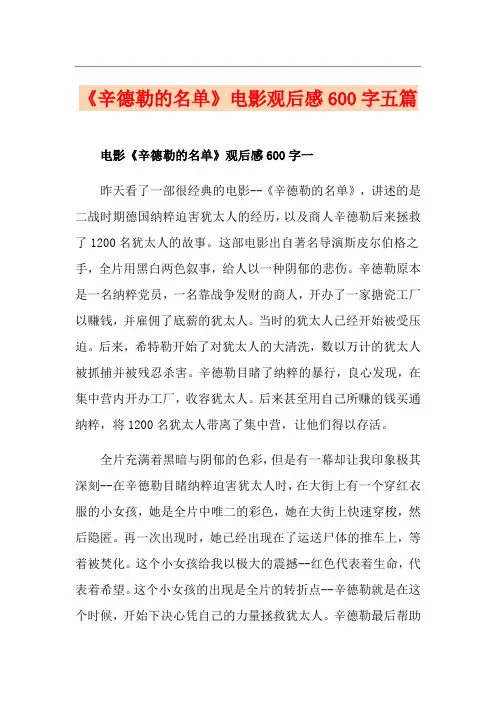 《辛德勒的名单》电影观后感600字五篇

电影《辛德勒的名单》观后感600字一

昨天看了一部很经典的电影--《辛德勒的名单》，讲述的是二战时期德国纳粹迫害犹太人的经历，以及商人辛德勒后来拯救了1200名犹太人的故事。这部电影出自著名导演斯皮尔伯格之手，全片用黑白两色叙事，给人以一种阴郁的悲伤。辛德勒原本是一名纳粹党员，一名靠战争发财的商人，开办了一家搪瓷工厂以赚钱，并雇佣了底薪的犹太人。当时的犹太人已经开始被受压迫。后来，希特勒开始了对犹太人的大清洗，数以万计的犹太人被抓捕并被残忍杀害。辛德勒目睹了纳粹的暴行，良心发现，在集中营内开办工厂，收容犹太人。后来甚至用自己所赚的钱买通纳粹，将1200名犹太人带离了集中营，让他们得以存活。

全片充满着黑暗与阴郁的色彩，但是有一幕却让我印象极其深刻--在辛德勒目睹纳粹迫害犹太人时，在大街上有一个穿红衣服的小女孩，她是全片中唯二的彩色，她在大街上快速穿梭，然后隐匿。再一次出现时，她已经出现在了运送尸体的推车上，等着被焚化。这个小女孩给我以极大的震撼--红色代表着生命，代表着希望。这个小女孩的出现是全片的转折点--辛德勒就是在这个时候，开始下决心凭自己的力量拯救犹太人。辛德勒最后帮助